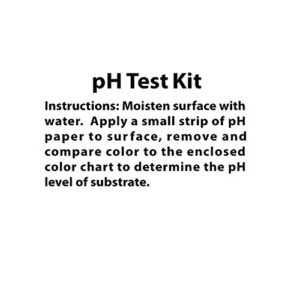 pH Test Kit

Instructions: Moisten surface with water. Apply a small strip of pH paper to surface, remove and compare color to the enclosed color chart to determine the pH level of substrate.